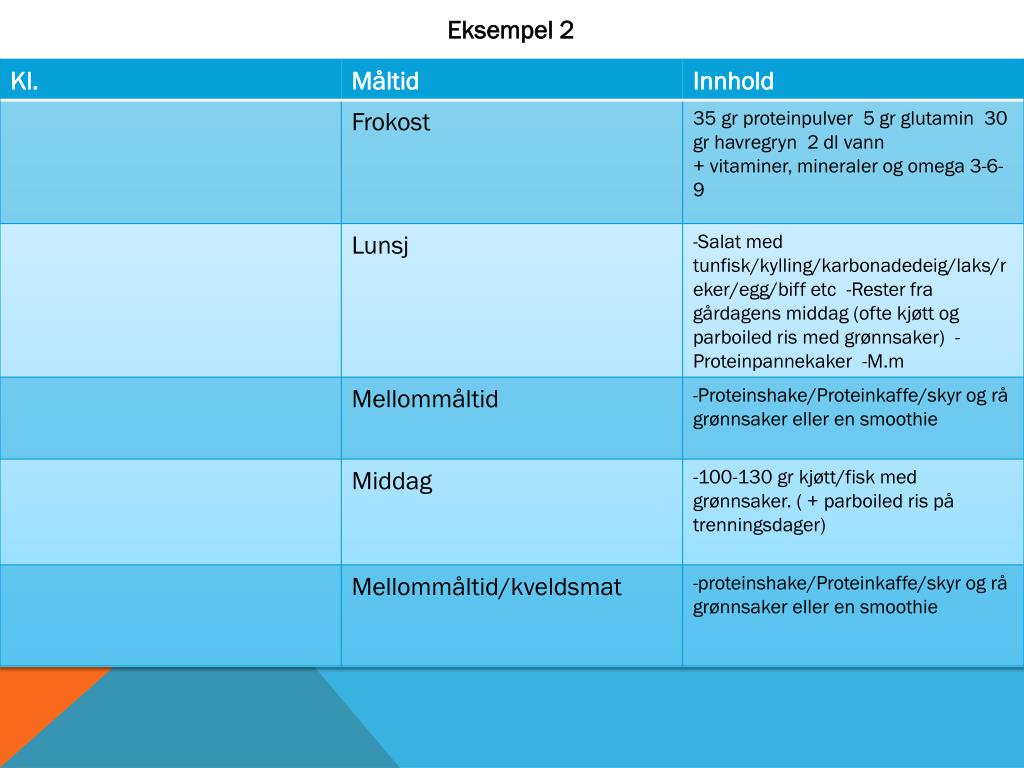 Eksempel 2

| Kl. | Måltid | Innhold |
|---|---|---|
| | Frokost | 35 gr proteinpulver 5 gr glutamin 30 gr havregryn 2 dl vann + vitaminer, mineraler og omega 3-6-9 |
| | Lunsj | -Salat med tunfisk/kylling/karbonadedeig/laks/reker/egg/biff etc -Rester fra gårdagens middag (ofte kjøtt og parboiled ris med grønnsaker) -Proteinpannekaker -M.m |
| | Mellommåltid | -Proteinshake/Proteinkaffe/skyr og rå grønnsaker eller en smoothie |
| | Middag | -100-130 gr kjøtt/fisk med grønnsaker. ( + parboiled ris på trenningsdager) |
| | Mellommåltid/kveldsmat | -proteinshake/Proteinkaffe/skyr og rå grønnsaker eller en smoothie |